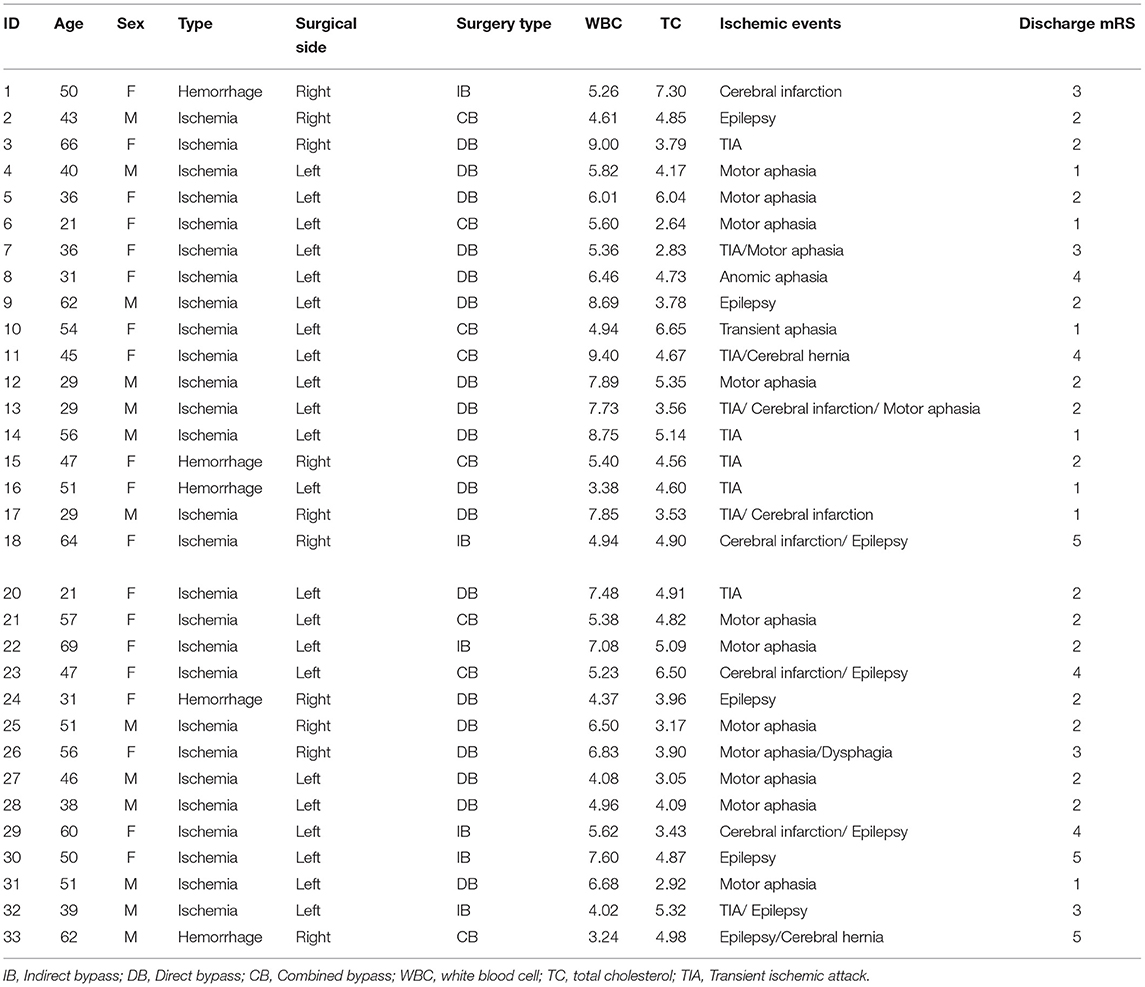 | ID | Age | Sex | Type | Surgical side | Surgery type | WBC | TC | Ischemic events | Discharge mRS |
|---|---|---|---|---|---|---|---|---|---|
| 1 | 50 | F | Hemorrhage | Right | IB | 5.26 | 7.30 | Cerebral infarction | 3 |
| 2 | 43 | M | Ischemia | Right | CB | 4.61 | 4.85 | Epilepsy | 2 |
| 3 | 66 | F | Ischemia | Right | DB | 9.00 | 3.79 | TIA | 2 |
| 4 | 40 | M | Ischemia | Left | DB | 5.82 | 4.17 | Motor aphasia | 1 |
| 5 | 36 | F | Ischemia | Left | DB | 6.01 | 6.04 | Motor aphasia | 2 |
| 6 | 21 | F | Ischemia | Left | CB | 5.60 | 2.64 | Motor aphasia | 1 |
| 7 | 36 | F | Ischemia | Left | DB | 5.36 | 2.83 | TIA/Motor aphasia | 3 |
| 8 | 31 | F | Ischemia | Left | DB | 6.46 | 4.73 | Anomic aphasia | 4 |
| 9 | 62 | M | Ischemia | Left | DB | 8.69 | 3.78 | Epilepsy | 2 |
| 10 | 54 | F | Ischemia | Left | CB | 4.94 | 6.65 | Transient aphasia | 1 |
| 11 | 45 | F | Ischemia | Left | CB | 9.40 | 4.67 | TIA/Cerebral hernia | 4 |
| 12 | 29 | M | Ischemia | Left | DB | 7.89 | 5.35 | Motor aphasia | 2 |
| 13 | 29 | M | Ischemia | Left | DB | 7.73 | 3.56 | TIA/ Cerebral infarction/ Motor aphasia | 2 |
| 14 | 56 | M | Ischemia | Left | DB | 8.75 | 5.14 | TIA | 1 |
| 15 | 47 | F | Hemorrhage | Right | CB | 5.40 | 4.56 | TIA | 2 |
| 16 | 51 | F | Hemorrhage | Left | DB | 3.38 | 4.60 | TIA | 1 |
| 17 | 29 | M | Ischemia | Right | DB | 7.85 | 3.53 | TIA/ Cerebral infarction | 1 |
| 18 | 64 | F | Ischemia | Right | IB | 4.94 | 4.90 | Cerebral infarction/ Epilepsy | 5 |
| 20 | 21 | F | Ischemia | Left | DB | 7.48 | 4.91 | TIA | 2 |
| 21 | 57 | F | Ischemia | Left | CB | 5.38 | 4.82 | Motor aphasia | 2 |
| 22 | 69 | F | Ischemia | Left | IB | 7.08 | 5.09 | Motor aphasia | 2 |
| 23 | 47 | F | Ischemia | Left | CB | 5.23 | 6.50 | Cerebral infarction/ Epilepsy | 4 |
| 24 | 31 | F | Hemorrhage | Right | DB | 4.37 | 3.96 | Epilepsy | 2 |
| 25 | 51 | M | Ischemia | Right | DB | 6.50 | 3.17 | Motor aphasia | 2 |
| 26 | 56 | F | Ischemia | Right | DB | 6.83 | 3.90 | Motor aphasia/Dysphagia | 3 |
| 27 | 46 | M | Ischemia | Left | DB | 4.08 | 3.05 | Motor aphasia | 2 |
| 28 | 38 | M | Ischemia | Left | DB | 4.96 | 4.09 | Motor aphasia | 2 |
| 29 | 60 | F | Ischemia | Left | IB | 5.62 | 3.43 | Cerebral infarction/ Epilepsy | 4 |
| 30 | 50 | F | Ischemia | Left | IB | 7.60 | 4.87 | Epilepsy | 5 |
| 31 | 51 | M | Ischemia | Left | DB | 6.68 | 2.92 | Motor aphasia | 1 |
| 32 | 39 | M | Ischemia | Left | IB | 4.02 | 5.32 | TIA/ Epilepsy | 3 |
| 33 | 62 | M | Hemorrhage | Right | CB | 3.24 | 4.98 | Epilepsy/Cerebral hernia | 5 |

IB, Indirect bypass; DB, Direct bypass; CB, Combined bypass; WBC, white blood cell; TC, total cholesterol; TIA, Transient ischemic attack.